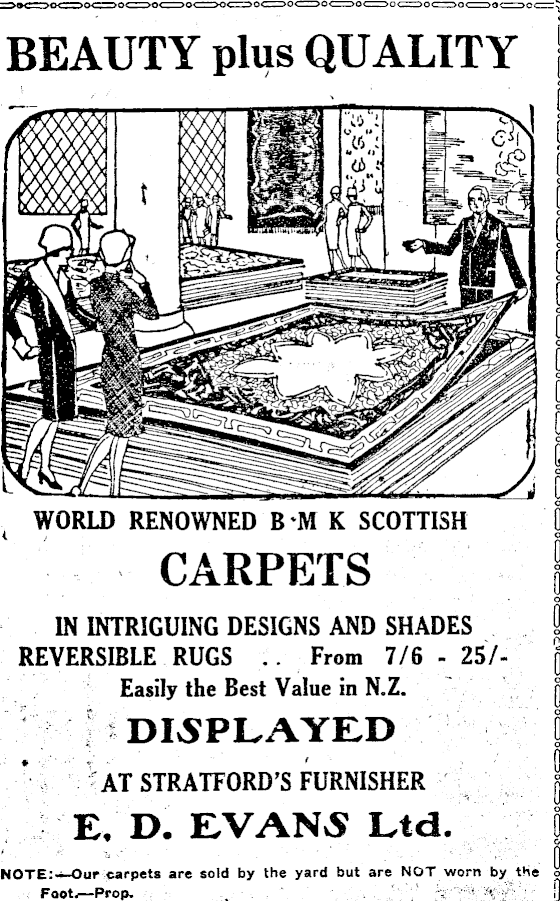 BEAUTY plus QUALITY

WORLD RENOWNED B·M K SCOTTISH

CARPETS

IN INTRIGUING DESIGNS AND SHADES
REVERSIBLE RUGS .. From 7/6 - 25/-
Easily the Best Value in N.Z.

DISPLAYED

AT STRATFORD'S FURNISHER

E. D. EVANS Ltd.

NOTE:—Our carpets are sold by the yard but are NOT worn by the Foot.—Prop.